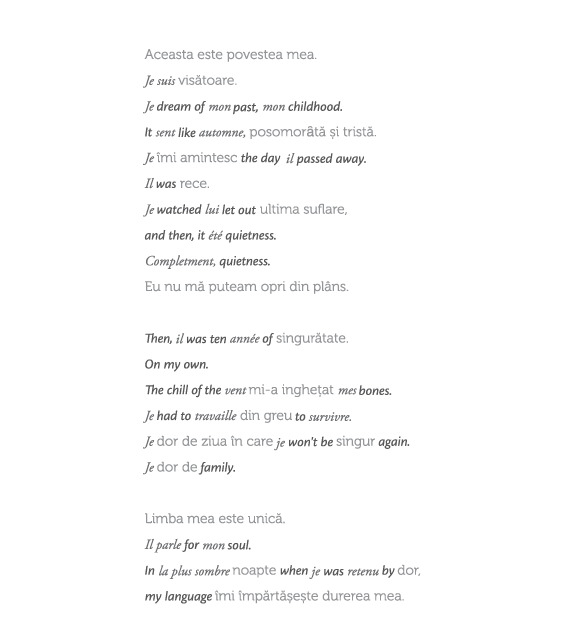 Aceasta este povestea mea.
Je suis visătoare.
Je dream of mon past, mon childhood.
It sent like automne, posomorâtă și tristă.
Je îmi amintesc the day il passed away.
Il was rece.
Je watched lui let out ultima suflare,
and then, it été quietness.
Completment, quietness.
Eu nu mă puteam opri din plâns.

Then, il was ten année of singurătate.
On my own.
The chill of the vent mi-a inghețat mes bones.
Je had to travaille din greu to survivre.
Je dor de ziua în care je won't be singur again.
Je dor de family.

Limba mea este unică.
Il parle for mon soul.
In la plus sombre noapte when je was retenu by dor,
my language îmi împărtășește durerea mea.